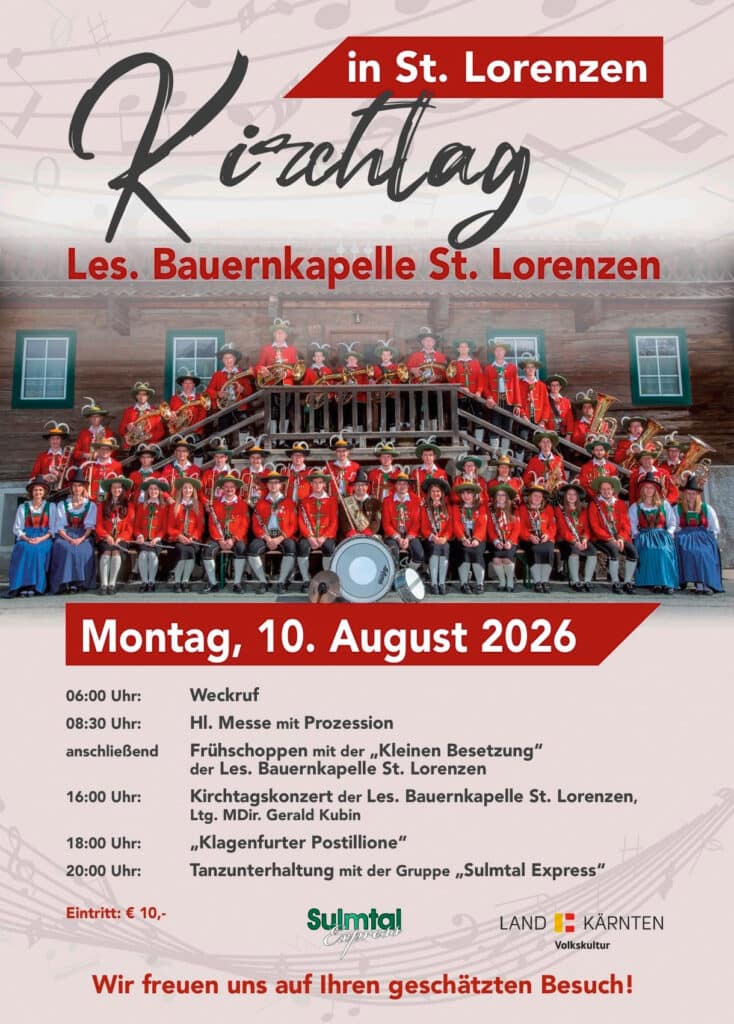 in St. Lorenzen

Kirchtag

Les. Bauernkapelle St. Lorenzen

Montag, 10. August 2026

06:00 Uhr: Weckruf

08:30 Uhr: Hl. Messe mit Prozession

anschließend Frühschoppen mit der „Kleinen Besetzung“ der Les. Bauernkapelle St. Lorenzen

16:00 Uhr: Kirchtagskonzert der Les. Bauernkapelle St. Lorenzen, Ltg. MDir. Gerald Kubin

18:00 Uhr: „Klagenfurter Postillione“

20:00 Uhr: Tanzunterhaltung mit der Gruppe „Sulmtal Express“

Eintritt: € 10,-

Sulmtal Express

LAND KÄRNTEN
Volkskultur

Wir freuen uns auf Ihren geschätzten Besuch!